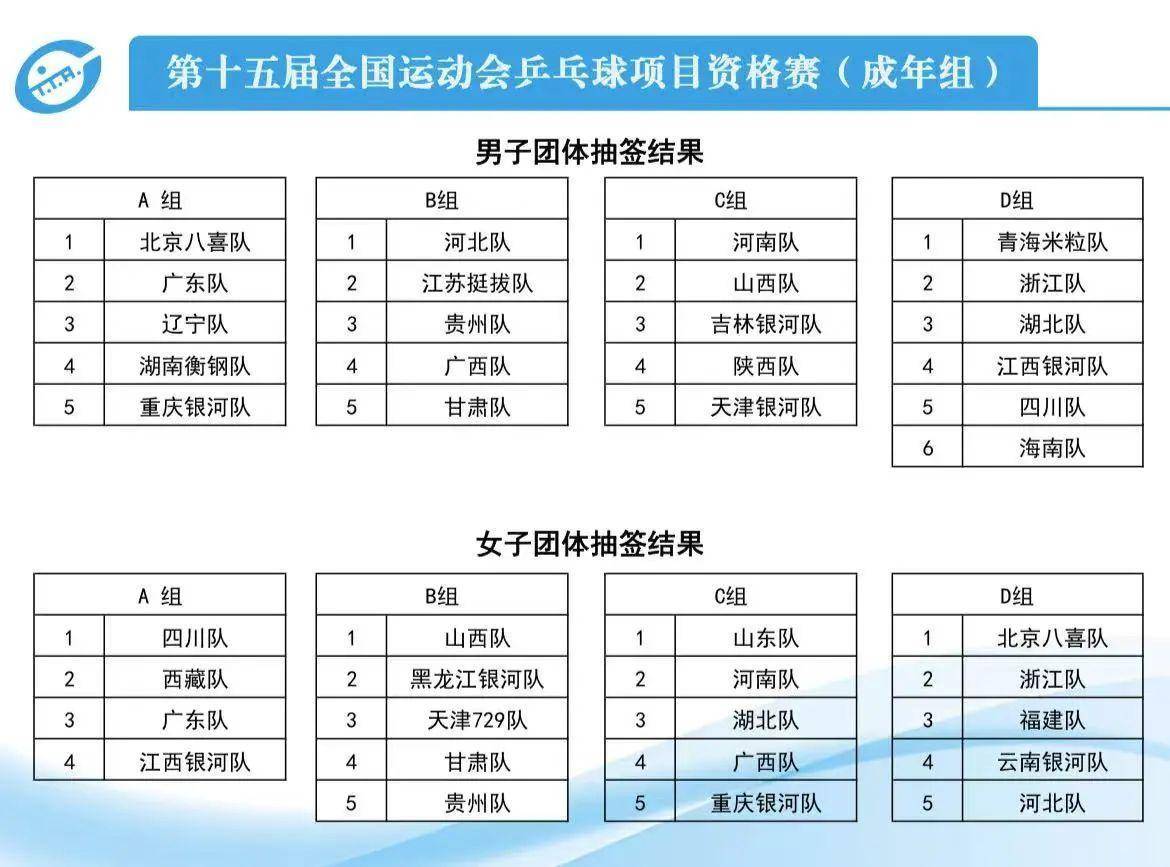 第十五届全国运动会乒乓球项目资格赛（成年组）

男子团体抽签结果

| A 组 | |
|---|---|
| 1 | 北京八喜队 |
| 2 | 广东队 |
| 3 | 辽宁队 |
| 4 | 湖南衡钢队 |
| 5 | 重庆银河队 |

| B组 | |
|---|---|
| 1 | 河北队 |
| 2 | 江苏挺拔队 |
| 3 | 贵州队 |
| 4 | 广西队 |
| 5 | 甘肃队 |

| C组 | |
|---|---|
| 1 | 河南队 |
| 2 | 山西队 |
| 3 | 吉林银河队 |
| 4 | 陕西队 |
| 5 | 天津银河队 |

| D组 | |
|---|---|
| 1 | 青海米粒队 |
| 2 | 浙江队 |
| 3 | 湖北队 |
| 4 | 江西银河队 |
| 5 | 四川队 |
| 6 | 海南队 |

女子团体抽签结果

| A 组 | |
|---|---|
| 1 | 四川队 |
| 2 | 西藏队 |
| 3 | 广东队 |
| 4 | 江西银河队 |

| B组 | |
|---|---|
| 1 | 山西队 |
| 2 | 黑龙江银河队 |
| 3 | 天津729队 |
| 4 | 甘肃队 |
| 5 | 贵州队 |

| C组 | |
|---|---|
| 1 | 山东队 |
| 2 | 河南队 |
| 3 | 湖北队 |
| 4 | 广西队 |
| 5 | 重庆银河队 |

| D组 | |
|---|---|
| 1 | 北京八喜队 |
| 2 | 浙江队 |
| 3 | 福建队 |
| 4 | 云南银河队 |
| 5 | 河北队 |